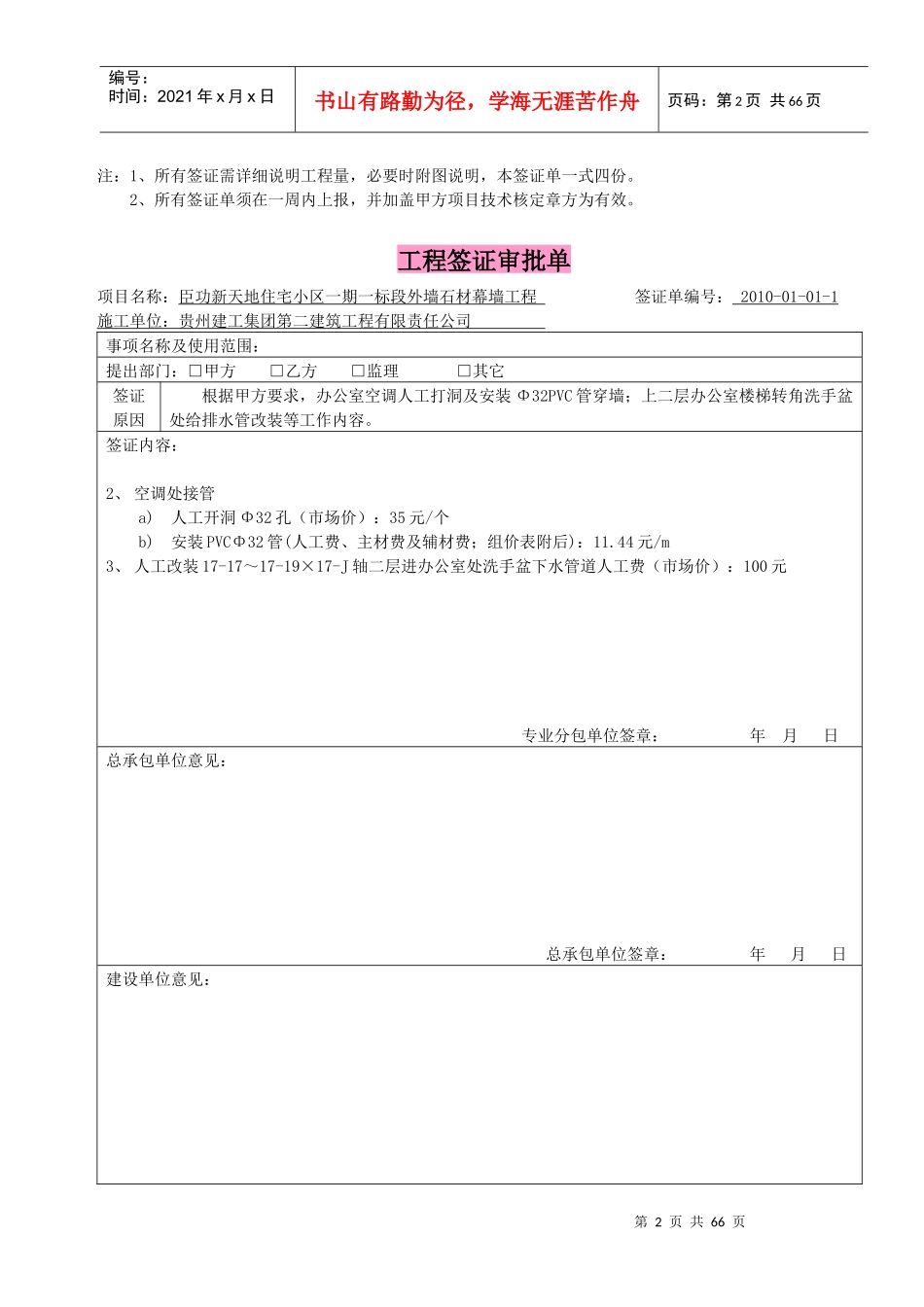 编号:
时间:2021年x月x日

书山有路勤为径，学海无涯苦作舟

页码:第2页 共66页

注:1、所有签证需详细说明工程量，必要时附图说明，本签证单一式四份。
2、所有签证单须在一周内上报，并加盖甲方项目技术核定章方为有效。

工程签证审批单

项目名称:臣功新天地住宅小区一期一标段外墙石材幕墙工程 签证单编号:2010-01-01-1
施工单位:贵州建工集团第二建筑工程有限责任公司

事项名称及使用范围:

提出部门:☐甲方 ☐乙方 ☐监理 ☐其它

签证原因

根据甲方要求，办公室空调人工打洞及安装Φ32PVC管穿墙;上二层办公室楼梯转角洗手盆处给排水管改装等工作内容。

签证内容:

2、空调处接管
a) 人工开洞Φ32孔(市场价):35元/个
b) 安装PVCΦ32管(人工费、主材费及辅材费;组价表附后):11.44元/m
3、人工改装17-17～17-19×17-J轴二层进办公室处洗手盆下水管道人工费(市场价):100元

专业分包单位签章: 年 月 日

总承包单位意见:

总承包单位签章: 年 月 日

建设单位意见:

第2页 共66页